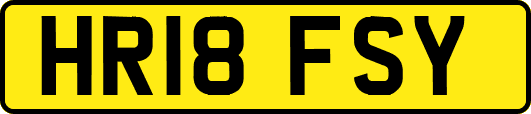 HR18 FSY